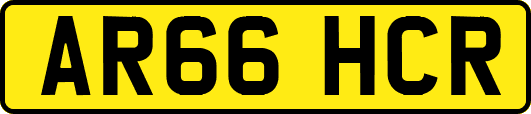 AR66 HCR